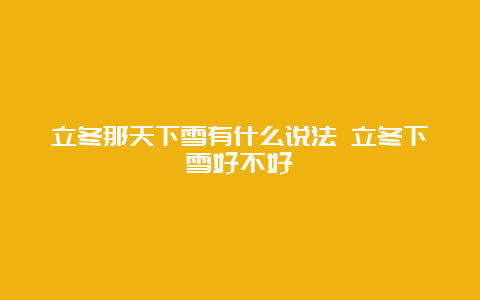 立冬那天下雪有什么说法 立冬下雪好不好